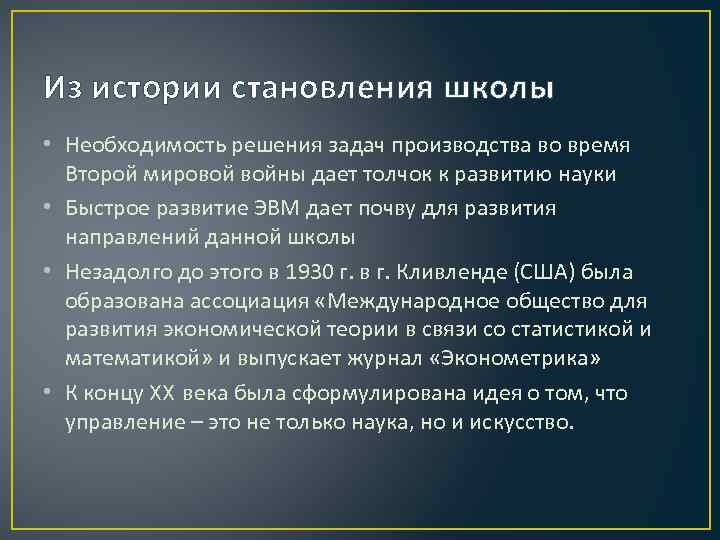 Из истории становления школы

• Необходимость решения задач производства во время Второй мировой войны дает толчок к развитию науки

• Быстрое развитие ЭВМ дает почву для развития направлений данной школы

• Незадолго до этого в 1930 г. в г. Кливленде (США) была образована ассоциация «Международное общество для развития экономической теории в связи со статистикой и математикой» и выпускает журнал «Эконометрика»

• К концу XX века была сформулирована идея о том, что управление – это не только наука, но и искусство.